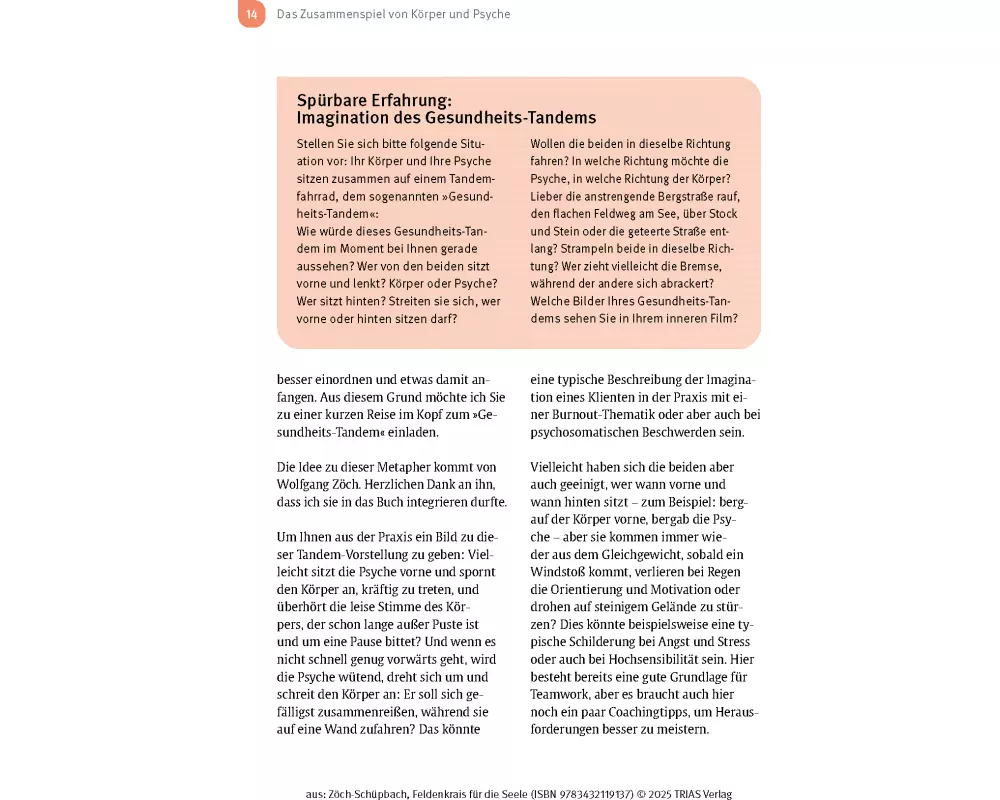 14 Das Zusammenspiel von Körper und Psyche

Spürbare Erfahrung: Imagination des Gesundheits-Tandems

Stellen Sie sich bitte folgende Situation vor: Ihr Körper und Ihre Psyche sitzen zusammen auf einem Tandemfahrrad, dem sogenannten »Gesundheits-Tandem«:
Wie würde dieses Gesundheits-Tandem im Moment bei Ihnen gerade aussehen? Wer von den beiden sitzt vorne und lenkt? Körper oder Psyche? Wer sitzt hinten? Streiten sie sich, wer vorne oder hinten sitzen darf?

Wollen die beiden in dieselbe Richtung fahren? In welche Richtung möchte die Psyche, in welche Richtung der Körper? Lieber die anstrengende Bergstraße rauf, den flachen Feldweg am See, über Stock und Stein oder die geteerte Straße entlang? Strampeln beide in dieselbe Richtung? Wer zieht vielleicht die Bremse, während der andere sich abrackert? Welche Bilder Ihres Gesundheits-Tandems sehen Sie in Ihrem inneren Film?

besser einordnen und etwas damit anfangen. Aus diesem Grund möchte ich Sie zu einer kurzen Reise im Kopf zum »Gesundheits-Tandem« einladen.

Die Idee zu dieser Metapher kommt von Wolfgang Zöch. Herzlichen Dank an ihn, dass ich sie in das Buch integrieren durfte.

Um Ihnen aus der Praxis ein Bild zu dieser Tandem-Vorstellung zu geben: Vielleicht sitzt die Psyche vorne und spornt den Körper an, kräftig zu treten, und überhört die leise Stimme des Körpers, der schon lange außer Puste ist und um eine Pause bittet? Und wenn es nicht schnell genug vorwärts geht, wird die Psyche wütend, dreht sich um und schreit den Körper an: Er soll sich gefälligst zusammenreißen, während sie auf eine Wand zufahren? Das könnte

eine typische Beschreibung der Imagination eines Klienten in der Praxis mit einer Burnout-Thematik oder aber auch bei psychosomatischen Beschwerden sein.

Vielleicht haben sich die beiden aber auch geeinigt, wer wann vorne und wann hinten sitzt – zum Beispiel: bergauf der Körper vorne, bergab die Psyche – aber sie kommen immer wieder aus dem Gleichgewicht, sobald ein Windstoß kommt, verlieren bei Regen die Orientierung und Motivation oder drohen auf steinigem Gelände zu stürzen? Dies könnte beispielsweise eine typische Schilderung bei Angst und Stress oder auch bei Hochsensibilität sein. Hier besteht bereits eine gute Grundlage für Teamwork, aber es braucht auch hier noch ein paar Coachingtipps, um Herausforderungen besser zu meistern.

aus: Zöch-Schüpbach, Feldenkrais für die Seele (ISBN 9783432119137) © 2025 TRIAS Verlag